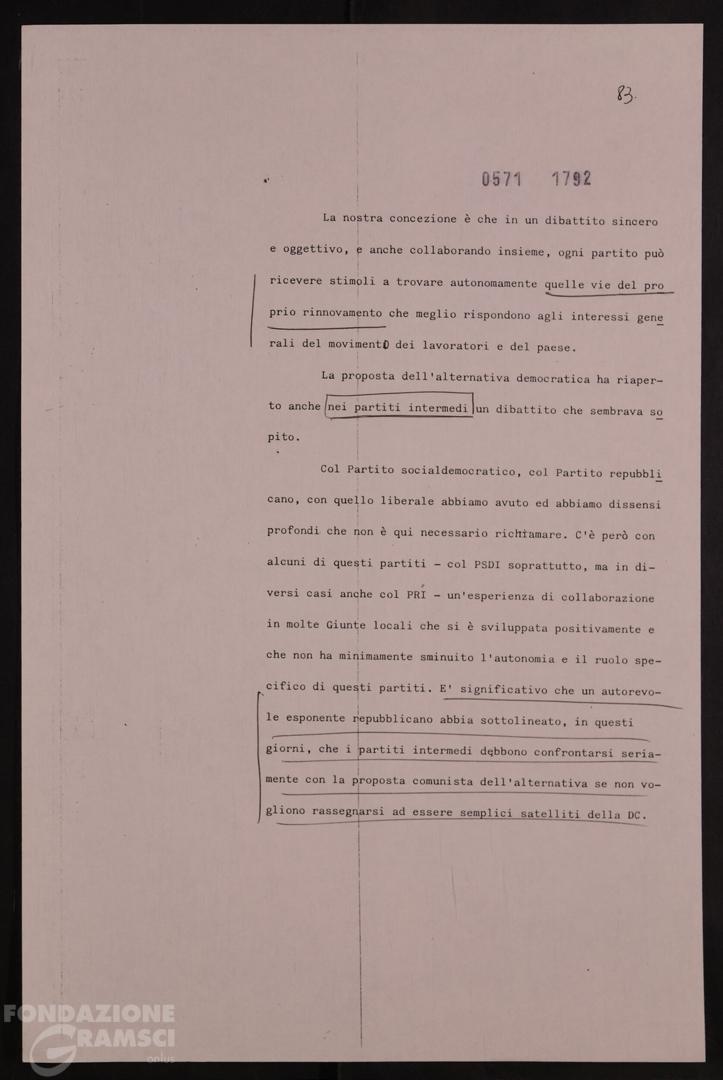 83.

0571 1792

La nostra concezione è che in un dibattito sincero e oggettivo, e anche collaborando insieme, ogni partito può ricevere stimoli a trovare autonomamente quelle vie del proprio rinnovamento che meglio rispondono agli interessi generali del movimento dei lavoratori e del paese.

La proposta dell'alternativa democratica ha riaperto anche nei partiti intermedi un dibattito che sembrava sopito.

Col Partito socialdemocratico, col Partito repubblicano, con quello liberale abbiamo avuto ed abbiamo dissensi profondi che non è qui necessario richiamare. C'è però con alcuni di questi partiti - col PSDI soprattutto, ma in diversi casi anche col PRI - un'esperienza di collaborazione in molte Giunte locali che si è sviluppata positivamente e che non ha minimamente sminuito l'autonomia e il ruolo specifico di questi partiti. E' significativo che un autorevole esponente repubblicano abbia sottolineato, in questi giorni, che i partiti intermedi debbono confrontarsi seriamente con la proposta comunista dell'alternativa se non vogliono rassegnarsi ad essere semplici satelliti della DC.

FONDAZIONE GRAMSCI onlus